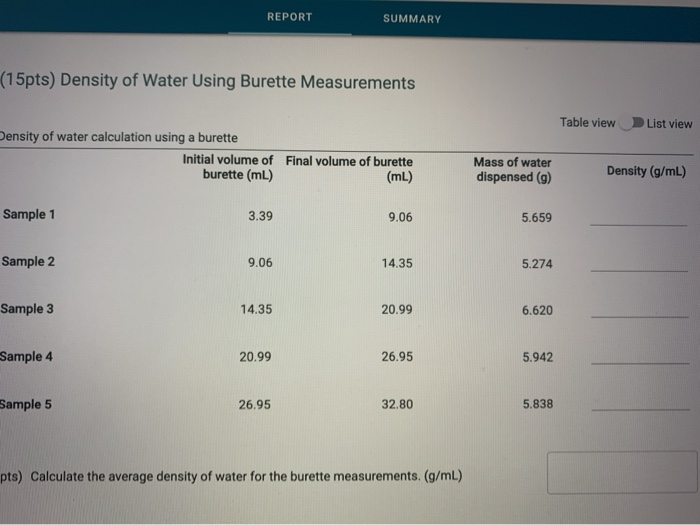 REPORT SUMMARY

(15pts) Density of Water Using Burette Measurements

Table view List view

Density of water calculation using a burette

| | Initial volume of burette (mL) | Final volume of burette (mL) | Mass of water dispensed (g) | Density (g/mL) |
|---|---|---|---|---|
| Sample 1 | 3.39 | 9.06 | 5.659 | |
| Sample 2 | 9.06 | 14.35 | 5.274 | |
| Sample 3 | 14.35 | 20.99 | 6.620 | |
| Sample 4 | 20.99 | 26.95 | 5.942 | |
| Sample 5 | 26.95 | 32.80 | 5.838 | |

pts) Calculate the average density of water for the burette measurements. (g/mL)